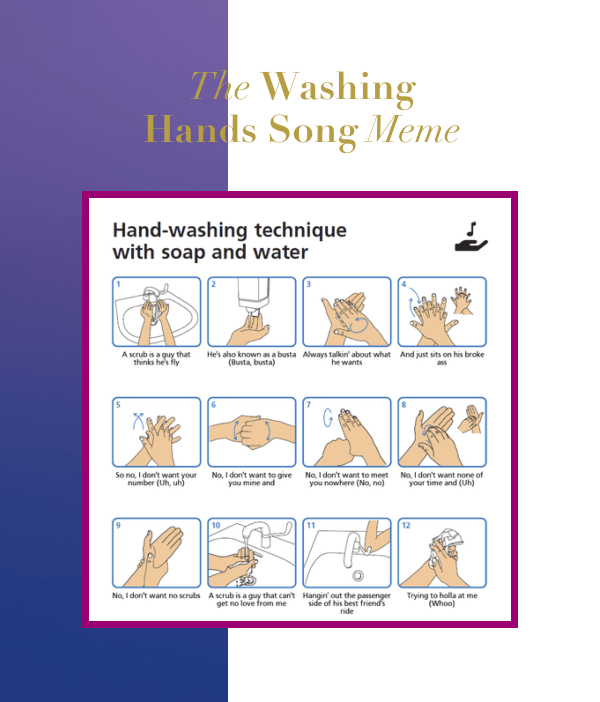 The Washing Hands Song Meme

Hand-washing technique with soap and water

1
A scrub is a guy that thinks he's fly

2
He's also known as a busta (Busta, busta)

3
Always talkin' about what he wants

4
And just sits on his broke ass

5
So no, I don't want your number (Uh, uh)

6
No, I don't want to give you mine and

7
No, I don't want to meet you nowhere (No, no)

8
No, I don't want none of your time and (Uh)

9
No, I don't want no scrubs

10
A scrub is a guy that can't get no love from me

11
Hangin' out the passenger side of his best friend's ride

12
Trying to holla at me (Whoo)